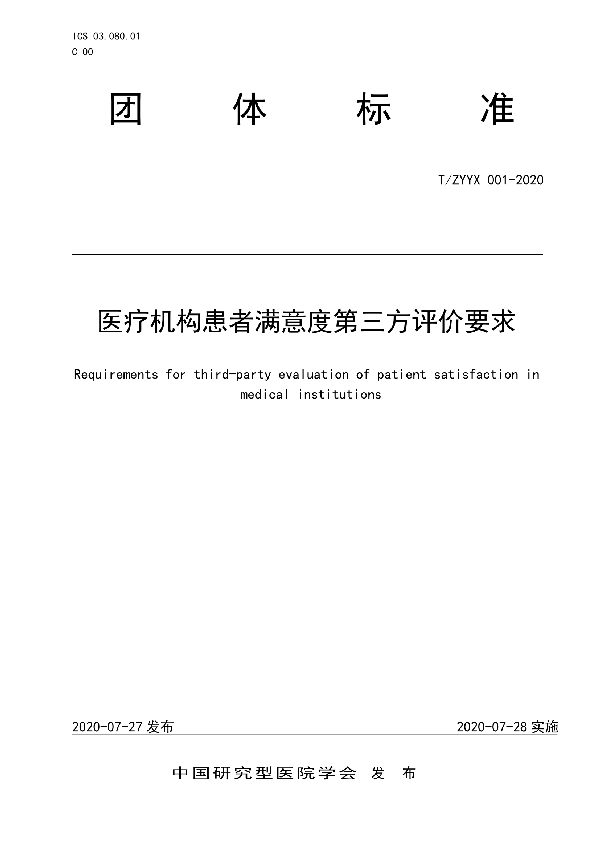 ICS 03.080.01
C 00

团 体 标 准

T/ZYYX 001-2020

医疗机构患者满意度第三方评价要求

Requirements for third-party evaluation of patient satisfaction in medical institutions

2020-07-27 发布

2020-07-28 实施

中国研究型医院学会 发 布